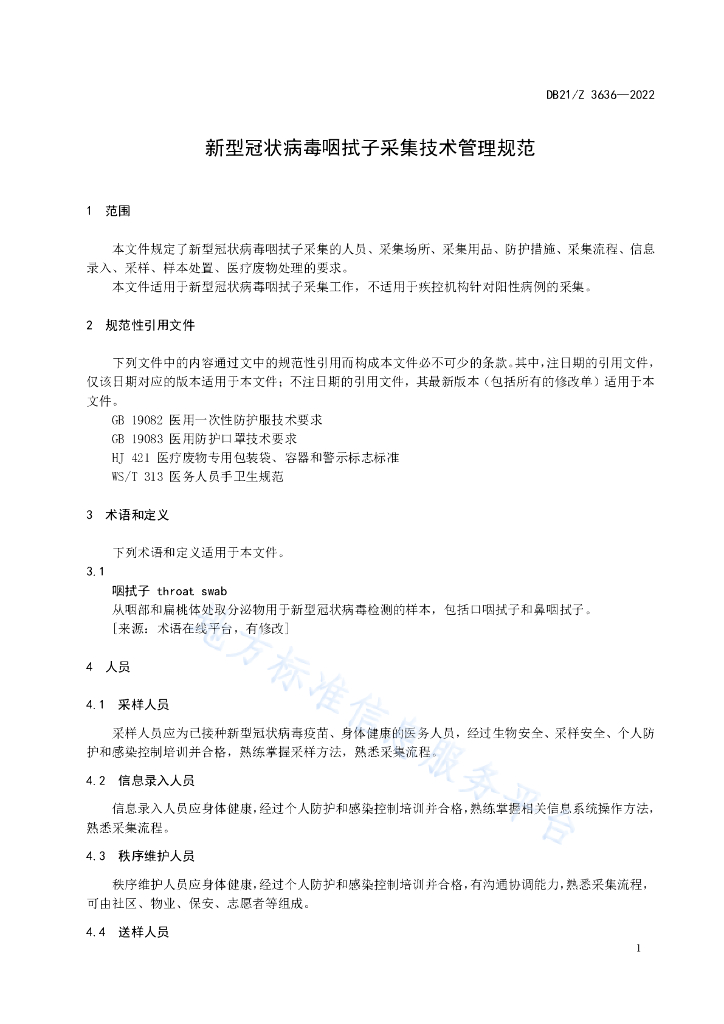 DB21/Z 3636—2022

新型冠状病毒咽拭子采集技术管理规范

1 范围

本文件规定了新型冠状病毒咽拭子采集的人员、采集场所、采集用品、防护措施、采集流程、信息录入、采样、样本处置、医疗废物处理的要求。

本文件适用于新型冠状病毒咽拭子采集工作，不适用于疾控机构针对阳性病例的采集。

2 规范性引用文件

下列文件中的内容通过文中的规范性引用而构成本文件必不可少的条款。其中，注日期的引用文件，仅该日期对应的版本适用于本文件；不注日期的引用文件，其最新版本（包括所有的修改单）适用于本文件。

GB 19082 医用一次性防护服技术要求
GB 19083 医用防护口罩技术要求
HJ 421 医疗废物专用包装袋、容器和警示标志标准
WS/T 313 医务人员手卫生规范

3 术语和定义

下列术语和定义适用于本文件。

3.1
咽拭子 throat swab
从咽部和扁桃体处取分泌物用于新型冠状病毒检测的样本，包括口咽拭子和鼻咽拭子。
[来源：术语在线平台，有修改]

4 人员

4.1 采样人员

采样人员应为已接种新型冠状病毒疫苗、身体健康的医务人员，经过生物安全、采样安全、个人防护和感染控制培训并合格，熟练掌握采样方法，熟悉采集流程。

4.2 信息录入人员

信息录入人员应身体健康，经过个人防护和感染控制培训并合格，熟练掌握相关信息系统操作方法，熟悉采集流程。

4.3 秩序维护人员

秩序维护人员应身体健康，经过个人防护和感染控制培训并合格，有沟通协调能力，熟悉采集流程，可由社区、物业、保安、志愿者等组成。

4.4 送样人员

1

地方标准信息服务平台